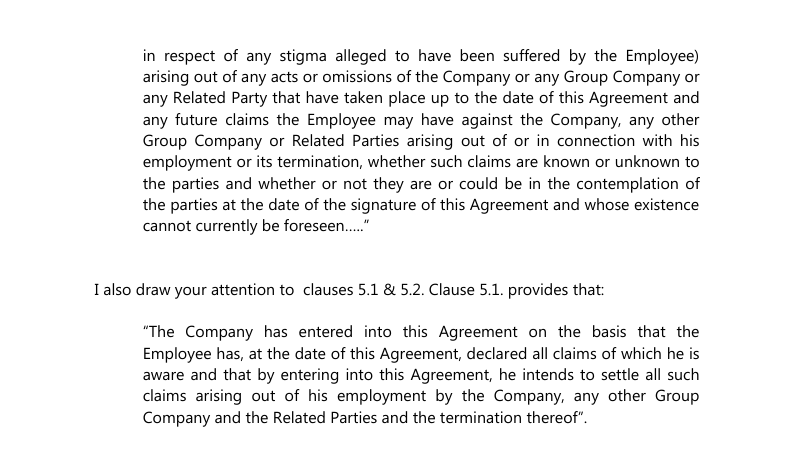 in respect of any stigma alleged to have been suffered by the Employee) arising out of any acts or omissions of the Company or any Group Company or any Related Party that have taken place up to the date of this Agreement and any future claims the Employee may have against the Company, any other Group Company or Related Parties arising out of or in connection with his employment or its termination, whether such claims are known or unknown to the parties and whether or not they are or could be in the contemplation of the parties at the date of the signature of this Agreement and whose existence cannot currently be foreseen….."

I also draw your attention to clauses 5.1 & 5.2. Clause 5.1. provides that:

"The Company has entered into this Agreement on the basis that the Employee has, at the date of this Agreement, declared all claims of which he is aware and that by entering into this Agreement, he intends to settle all such claims arising out of his employment by the Company, any other Group Company and the Related Parties and the termination thereof".